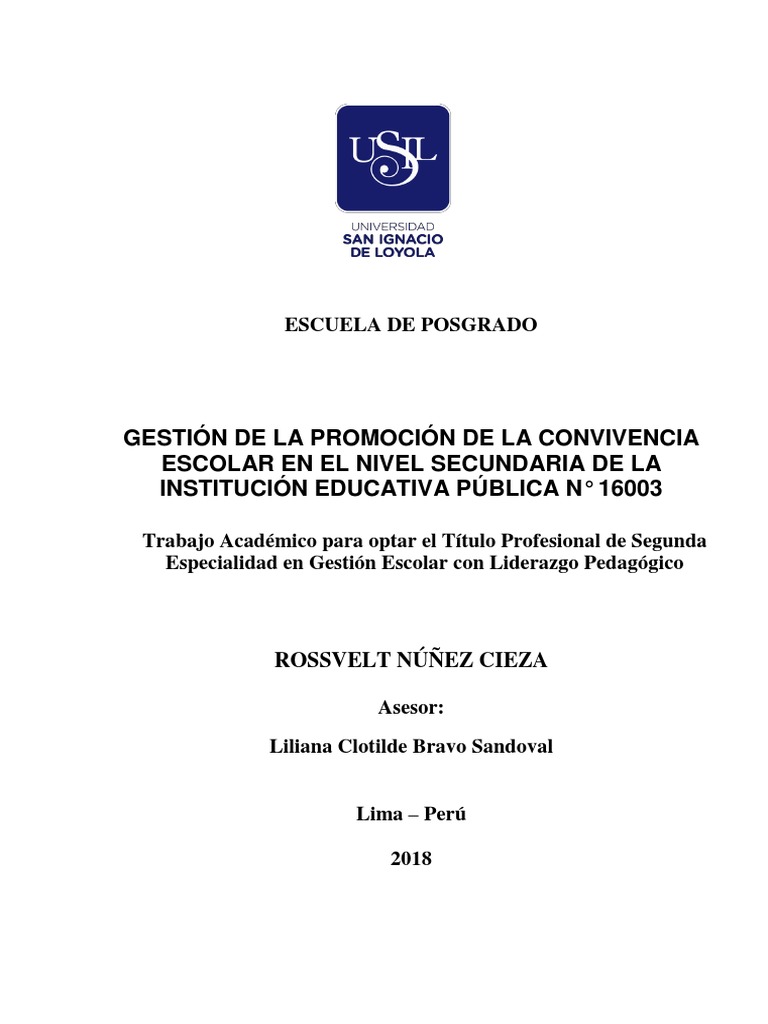 USIL

UNIVERSIDAD
SAN IGNACIO
DE LOYOLA

ESCUELA DE POSGRADO

GESTIÓN DE LA PROMOCIÓN DE LA CONVIVENCIA ESCOLAR EN EL NIVEL SECUNDARIA DE LA INSTITUCIÓN EDUCATIVA PÚBLICA N° 16003

Trabajo Académico para optar el Título Profesional de Segunda Especialidad en Gestión Escolar con Liderazgo Pedagógico

ROSSVELT NÚÑEZ CIEZA

Asesor:

Liliana Clotilde Bravo Sandoval

Lima – Perú

2018